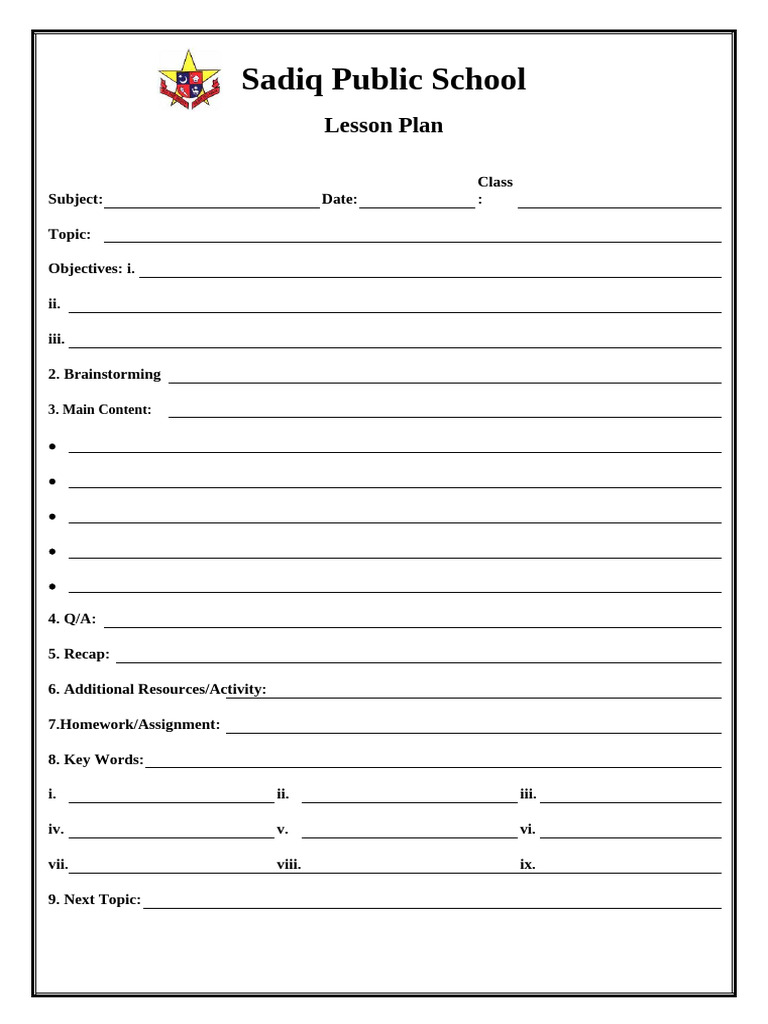 Sadiq Public School

Lesson Plan

Subject: Date: Class :

Topic:

Objectives: i.

ii.

iii.

2. Brainstorming

3. Main Content:

•

•

•

•

•

4. Q/A:

5. Recap:

6. Additional Resources/Activity:

7.Homework/Assignment:

8. Key Words:

i. ii. iii.

iv. v. vi.

vii. viii. ix.

9. Next Topic: